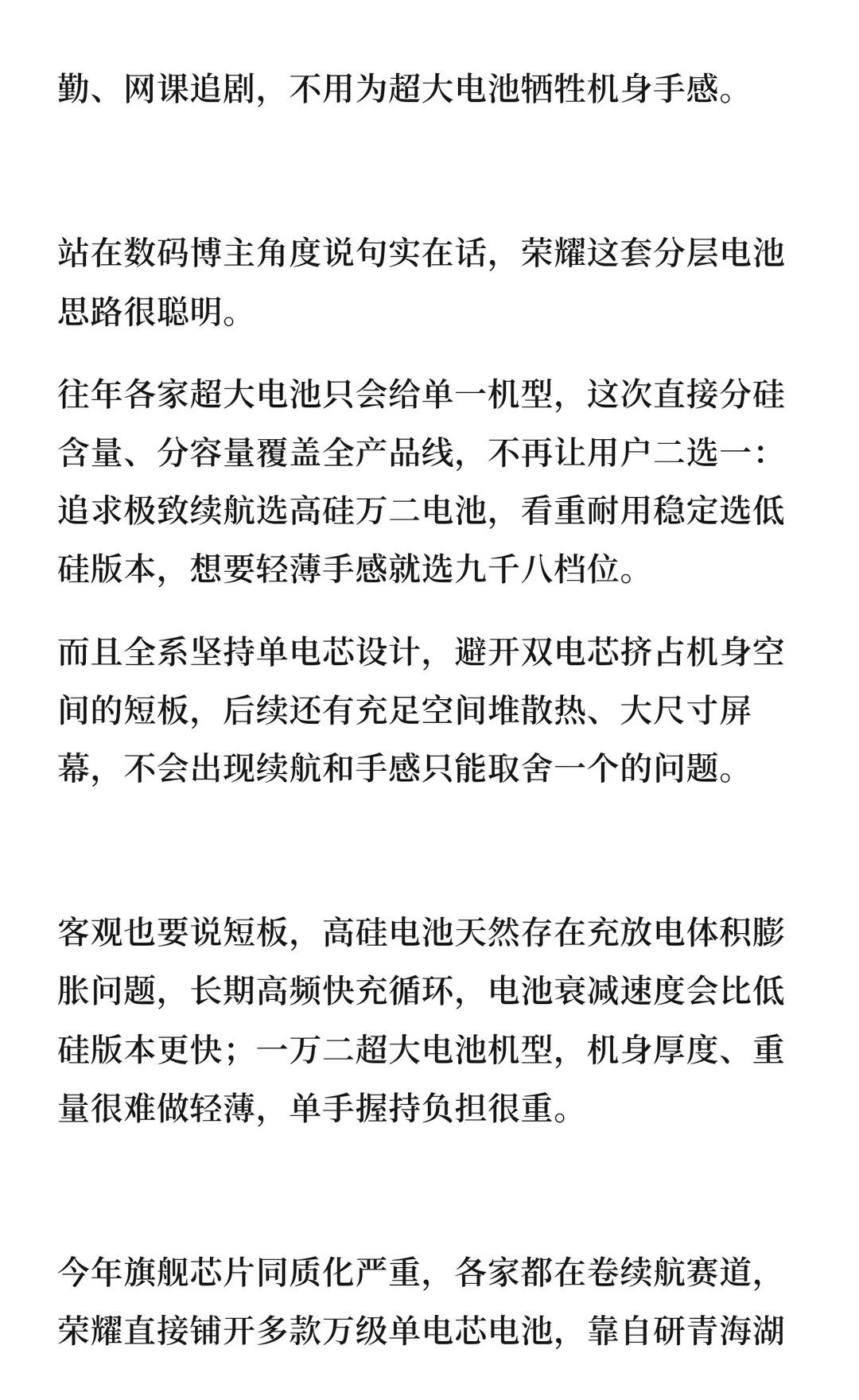 勤、网课追剧，不用为超大电池牺牲机身手感。

站在数码博主角度说句实在话，荣耀这套分层电池思路很聪明。

往年各家超大电池只会给单一机型，这次直接分硅含量、分容量覆盖全产品线，不再让用户二选一：追求极致续航选高硅万二电池，看重耐用稳定选低硅版本，想要轻薄手感就选九千八档位。

而且全系坚持单电芯设计，避开双电芯挤占机身空间的短板，后续还有充足空间堆散热、大尺寸屏幕，不会出现续航和手感只能取舍一个的问题。

客观也要说短板，高硅电池天然存在充放电体积膨胀问题，长期高频快充循环，电池衰减速度会比低硅版本更快；一万二超大电池机型，机身厚度、重量很难做轻薄，单手握持负担很重。

今年旗舰芯片同质化严重，各家都在卷续航赛道，荣耀直接铺开多款万级单电芯电池，靠自研青海湖